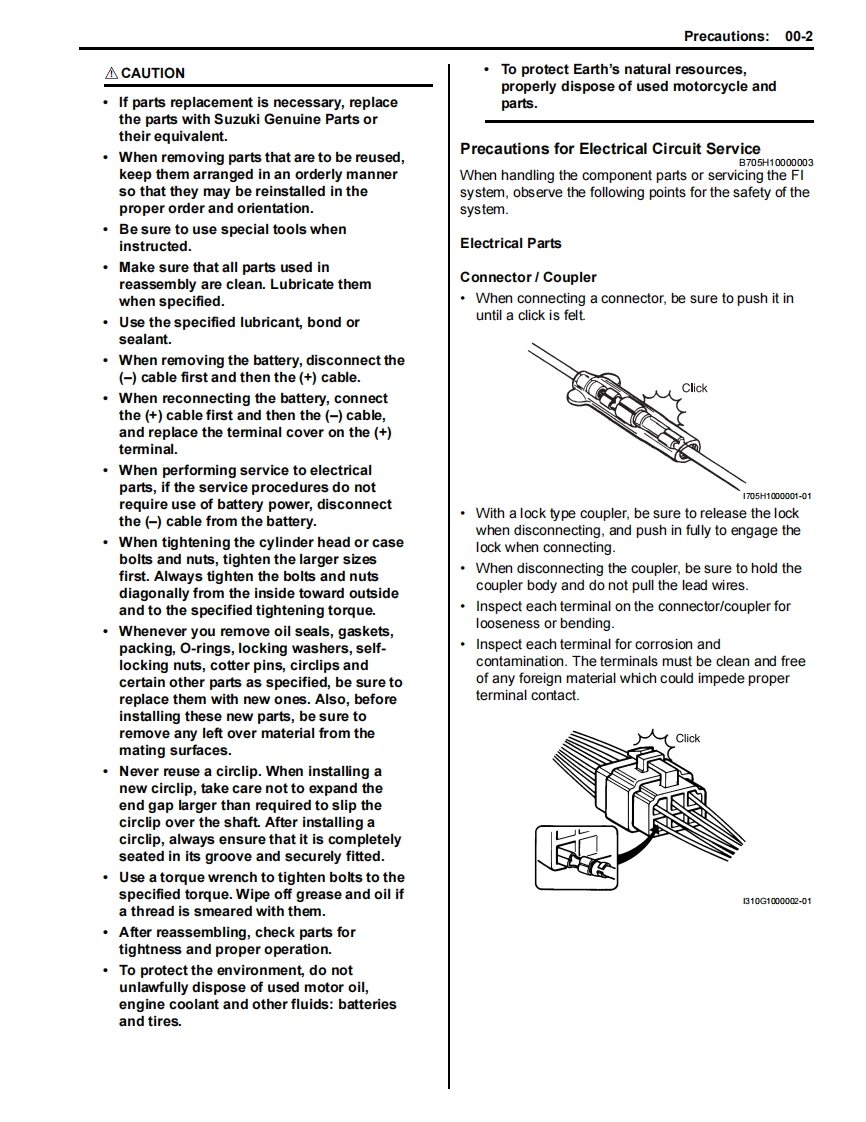 Precautions: 00-2

⚠ CAUTION

• If parts replacement is necessary, replace the parts with Suzuki Genuine Parts or their equivalent.
• When removing parts that are to be reused, keep them arranged in an orderly manner so that they may be reinstalled in the proper order and orientation.
• Be sure to use special tools when instructed.
• Make sure that all parts used in reassembly are clean. Lubricate them when specified.
• Use the specified lubricant, bond or sealant.
• When removing the battery, disconnect the (–) cable first and then the (+) cable.
• When reconnecting the battery, connect the (+) cable first and then the (–) cable, and replace the terminal cover on the (+) terminal.
• When performing service to electrical parts, if the service procedures do not require use of battery power, disconnect the (–) cable from the battery.
• When tightening the cylinder head or case bolts and nuts, tighten the larger sizes first. Always tighten the bolts and nuts diagonally from the inside toward outside and to the specified tightening torque.
• Whenever you remove oil seals, gaskets, packing, O-rings, locking washers, self-locking nuts, cotter pins, circlips and certain other parts as specified, be sure to replace them with new ones. Also, before installing these new parts, be sure to remove any left over material from the mating surfaces.
• Never reuse a circlip. When installing a new circlip, take care not to expand the end gap larger than required to slip the circlip over the shaft. After installing a circlip, always ensure that it is completely seated in its groove and securely fitted.
• Use a torque wrench to tighten bolts to the specified torque. Wipe off grease and oil if a thread is smeared with them.
• After reassembling, check parts for tightness and proper operation.
• To protect the environment, do not unlawfully dispose of used motor oil, engine coolant and other fluids: batteries and tires.
• To protect Earth's natural resources, properly dispose of used motorcycle and parts.

Precautions for Electrical Circuit Service
B705H10000003
When handling the component parts or servicing the FI system, observe the following points for the safety of the system.

Electrical Parts

Connector / Coupler
• When connecting a connector, be sure to push it in until a click is felt.

Click

I705H1000001-01

• With a lock type coupler, be sure to release the lock when disconnecting, and push in fully to engage the lock when connecting.
• When disconnecting the coupler, be sure to hold the coupler body and do not pull the lead wires.
• Inspect each terminal on the connector/coupler for looseness or bending.
• Inspect each terminal for corrosion and contamination. The terminals must be clean and free of any foreign material which could impede proper terminal contact.

Click

I310G1000002-01